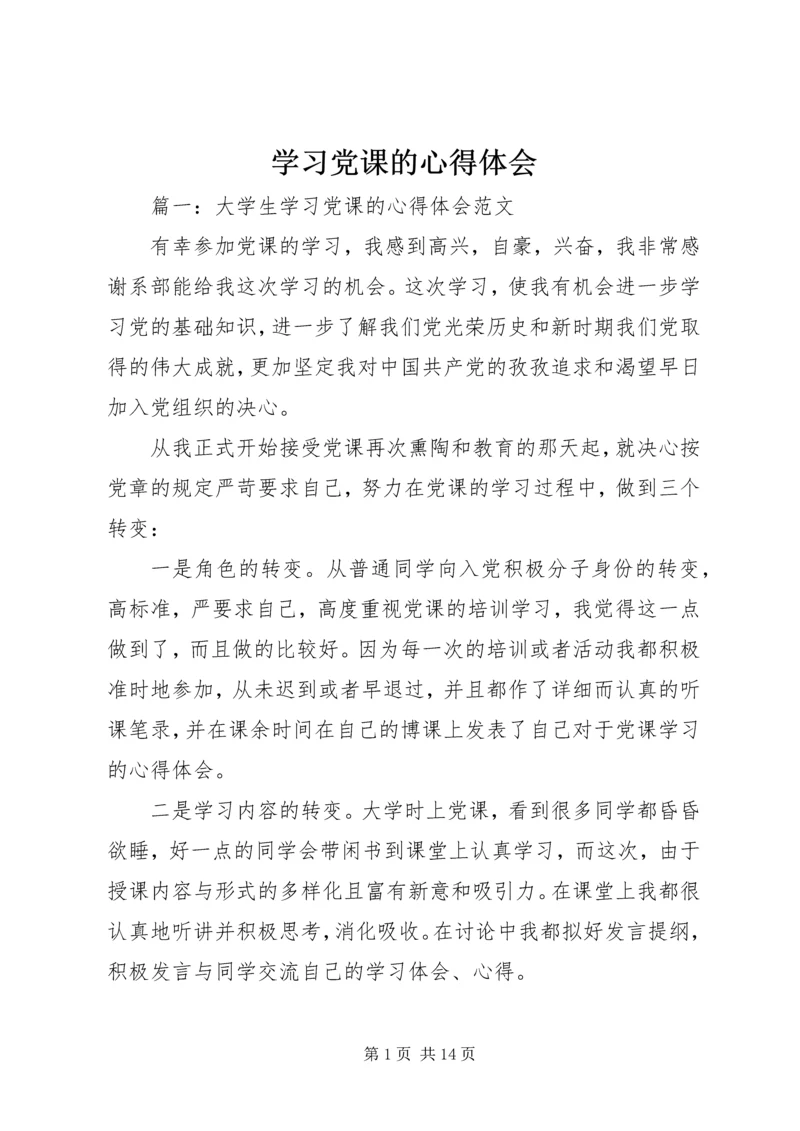 学习党课的心得体会

篇一：大学生学习党课的心得体会范文

有幸参加党课的学习，我感到高兴，自豪，兴奋，我非常感谢系部能给我这次学习的机会。这次学习，使我有机会进一步学习党的基础知识，进一步了解我们党光荣历史和新时期我们党取得的伟大成就，更加坚定我对中国共产党的孜孜追求和渴望早日加入党组织的决心。

从我正式开始接受党课再次熏陶和教育的那天起，就决心按党章的规定严苛要求自己，努力在党课的学习过程中，做到三个转变：

一是角色的转变。从普通同学向入党积极分子身份的转变，高标准，严要求自己，高度重视党课的培训学习，我觉得这一点做到了，而且做的比较好。因为每一次的培训或者活动我都积极准时地参加，从未迟到或者早退过，并且都作了详细而认真的听课笔录，并在课余时间在自己的博课上发表了自己对于党课学习的心得体会。

二是学习内容的转变。大学时上党课，看到很多同学都昏昏欲睡，好一点的同学会带闲书到课堂上认真学习，而这次，由于授课内容与形式的多样化且富有新意和吸引力。在课堂上我都很认真地听讲并积极思考，消化吸收。在讨论中我都拟好发言提纲，积极发言与同学交流自己的学习体会、心得。

第 1 页 共 14 页